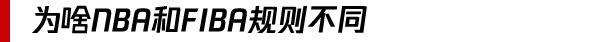 为啥NBA和FIBA规则不同